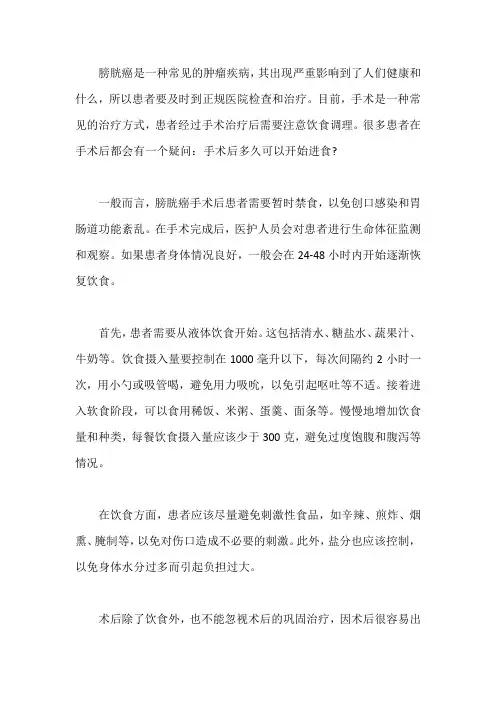 膀胱癌是一种常见的肿瘤疾病，其出现严重影响到了人们健康和什么，所以患者要及时到正规医院检查和治疗。目前，手术是一种常见的治疗方式，患者经过手术治疗后需要注意饮食调理。很多患者在手术后都会有一个疑问：手术后多久可以开始进食？

一般而言，膀胱癌手术后患者需要暂时禁食，以免创口感染和胃肠道功能紊乱。在手术完成后，医护人员会对患者进行生命体征监测和观察。如果患者身体情况良好，一般会在 24-48 小时内开始逐渐恢复饮食。

首先，患者需要从液体饮食开始。这包括清水、糖盐水、蔬果汁、牛奶等。饮食摄入量要控制在 1000 毫升以下，每次间隔约 2 小时一次，用小勺或吸管喝，避免用力吸吮，以免引起呕吐等不适。接着进入软食阶段，可以食用稀饭、米粥、蛋羹、面条等。慢慢地增加饮食量和种类，每餐饮食摄入量应该少于 300 克，避免过度饱腹和腹泻等情况。

在饮食方面，患者应该尽量避免刺激性食品，如辛辣、煎炸、烟熏、腌制等，以免对伤口造成不必要的刺激。此外，盐分也应该控制，以免身体水分过多而引起负担过大。

术后除了饮食外，也不能忽视术后的巩固治疗，因术后很容易出